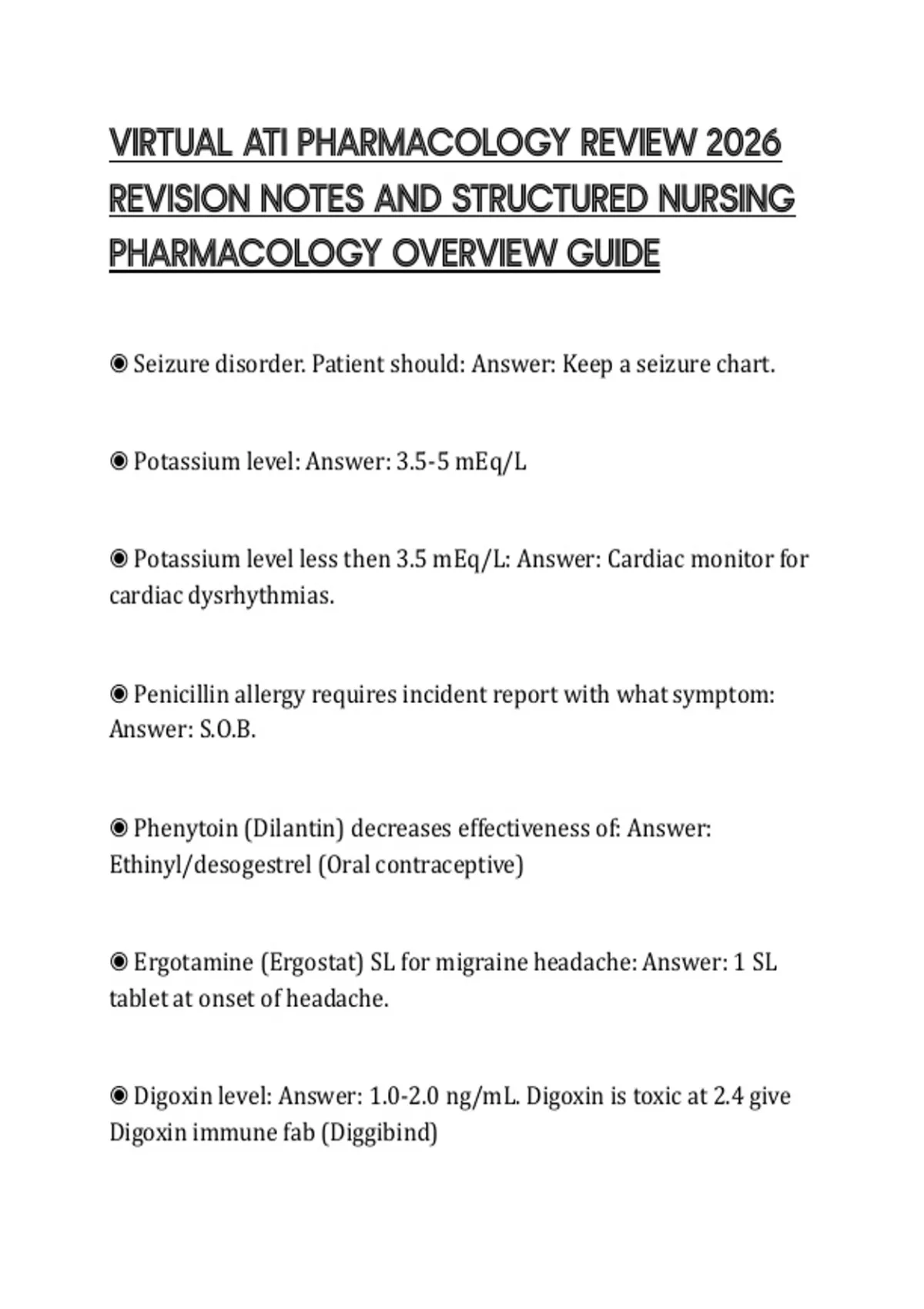 VIRTUAL ATI PHARMACOLOGY REVIEW 2026 REVISION NOTES AND STRUCTURED NURSING PHARMACOLOGY OVERVIEW GUIDE

◉ Seizure disorder. Patient should: Answer: Keep a seizure chart.

◉ Potassium level: Answer: 3.5-5 mEq/L

◉ Potassium level less then 3.5 mEq/L: Answer: Cardiac monitor for cardiac dysrhythmias.

◉ Penicillin allergy requires incident report with what symptom: Answer: S.O.B.

◉ Phenytoin (Dilantin) decreases effectiveness of: Answer: Ethinyl/desogestrel (Oral contraceptive)

◉ Ergotamine (Ergostat) SL for migraine headache: Answer: 1 SL tablet at onset of headache.

◉ Digoxin level: Answer: 1.0-2.0 ng/mL. Digoxin is toxic at 2.4 give Digoxin immune fab (Diggibind)